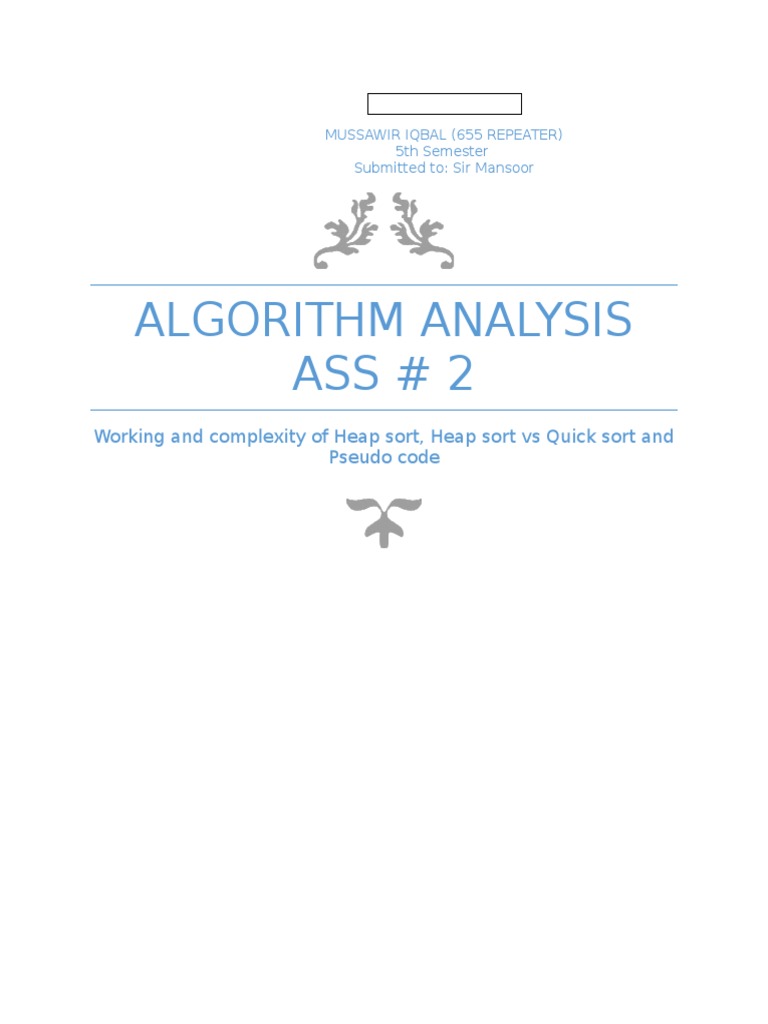 MUSSAWIR IQBAL (655 REPEATER)
5th Semester
Submitted to: Sir Mansoor

ALGORITHM ANALYSIS
ASS # 2

Working and complexity of Heap sort, Heap sort vs Quick sort and Pseudo code